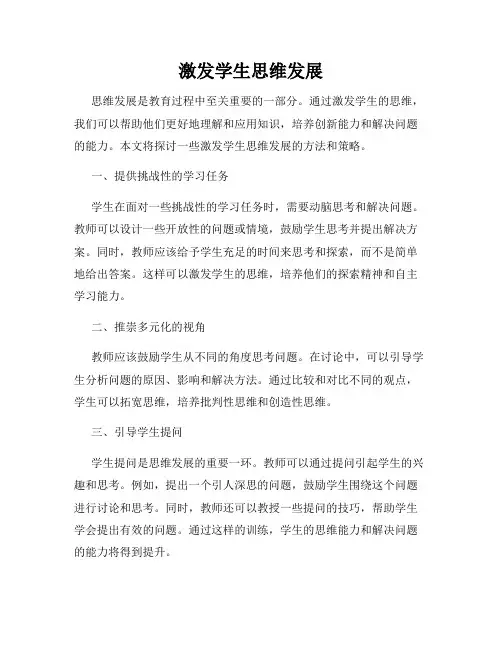 激发学生思维发展

思维发展是教育过程中至关重要的一部分。通过激发学生的思维，我们可以帮助他们更好地理解和应用知识，培养创新能力和解决问题的能力。本文将探讨一些激发学生思维发展的方法和策略。

一、提供挑战性的学习任务

学生在面对一些挑战性的学习任务时，需要动脑思考和解决问题。教师可以设计一些开放性的问题或情境，鼓励学生思考并提出解决方案。同时，教师应该给予学生充足的时间来思考和探索，而不是简单地给出答案。这样可以激发学生的思维，培养他们的探索精神和自主学习能力。

二、推崇多元化的视角

教师应该鼓励学生从不同的角度思考问题。在讨论中，可以引导学生分析问题的原因、影响和解决方法。通过比较和对比不同的观点，学生可以拓宽思维，培养批判性思维和创造性思维。

三、引导学生提问

学生提问是思维发展的重要一环。教师可以通过提问引起学生的兴趣和思考。例如，提出一个引人深思的问题，鼓励学生围绕这个问题进行讨论和思考。同时，教师还可以教授一些提问的技巧，帮助学生学会提出有效的问题。通过这样的训练，学生的思维能力和解决问题的能力将得到提升。